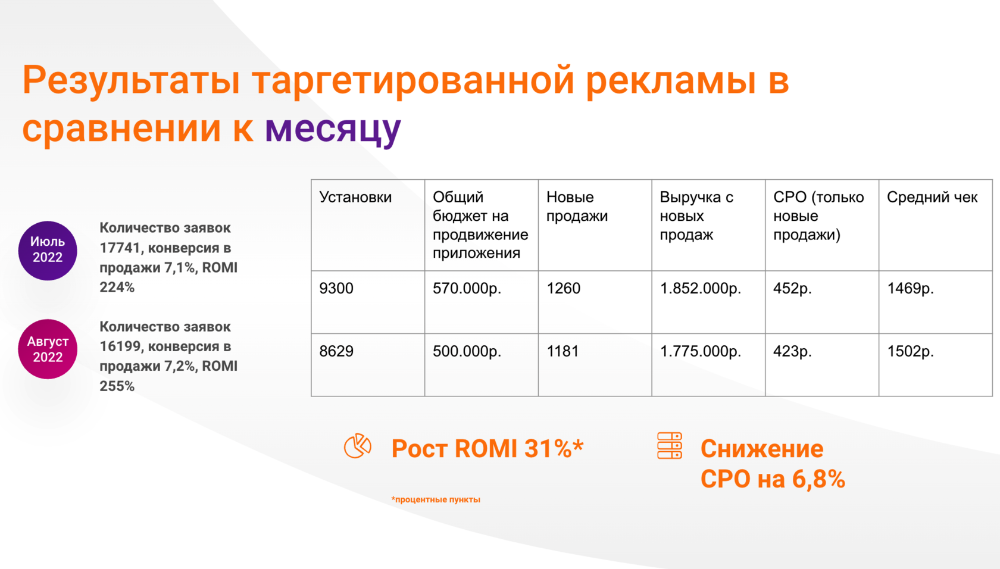 Результаты таргетированной рекламы в сравнении к месяцу

Июль 2022

Количество заявок 17741, конверсия в продажи 7,1%, ROMI 224%

Август 2022

Количество заявок 16199, конверсия в продажи 7,2%, ROMI 255%

| Установки | Общий бюджет на продвижение приложения | Новые продажи | Выручка с новых продаж | CPO (только новые продажи) | Средний чек |
|---|---|---|---|---|---|
| 9300 | 570.000р. | 1260 | 1.852.000р. | 452р. | 1469р. |
| 8629 | 500.000р. | 1181 | 1.775.000р. | 423р. | 1502р. |

Рост ROMI 31%*

*процентные пункты

Снижение CPO на 6,8%